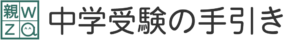 親 W
Z Q
中学受験の手引き